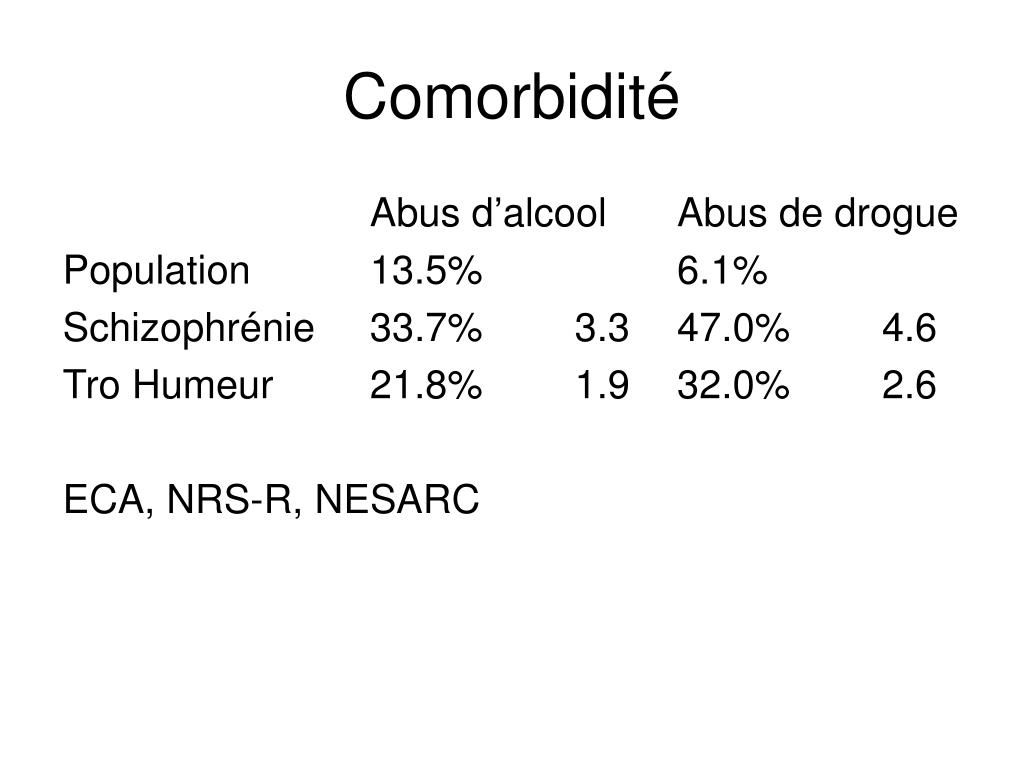 Comorbidité

|  | Abus d’alcool |  | Abus de drogue |  |
|---|---|---|---|---|
| Population | 13.5% |  | 6.1% |  |
| Schizophrénie | 33.7% | 3.3 | 47.0% | 4.6 |
| Tro Humeur | 21.8% | 1.9 | 32.0% | 2.6 |

ECA, NRS-R, NESARC